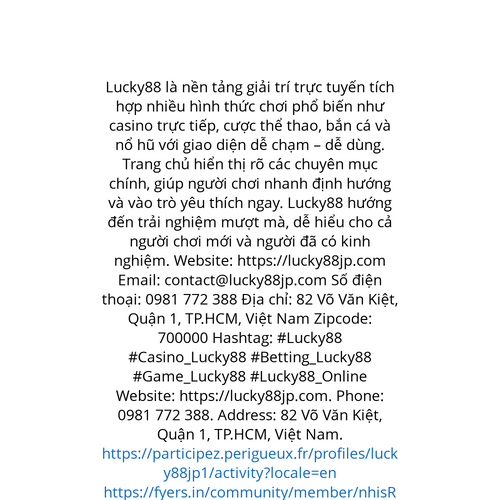 Lucky88 là nền tảng giải trí trực tuyến tích hợp nhiều hình thức chơi phổ biến như casino trực tiếp, cược thể thao, bắn cá và nổ hũ với giao diện dễ chạm – dễ dùng. Trang chủ hiển thị rõ các chuyên mục chính, giúp người chơi nhanh định hướng và vào trò yêu thích ngay. Lucky88 hướng đến trải nghiệm mượt mà, dễ hiểu cho cả người chơi mới và người đã có kinh nghiệm. Website: https://lucky88jp.com Email: contact@lucky88jp.com Số điện thoại: 0981 772 388 Địa chỉ: 82 Võ Văn Kiệt, Quận 1, TP.HCM, Việt Nam Zipcode: 700000 Hashtag: #Lucky88 #Casino_Lucky88 #Betting_Lucky88 #Game_Lucky88 #Lucky88_Online Website: https://lucky88jp.com. Phone: 0981 772 388. Address: 82 Võ Văn Kiệt, Quận 1, TP.HCM, Việt Nam. https://participez.perigueux.fr/profiles/lucky88jp1/activity?locale=en https://fyers.in/community/member/nhisR